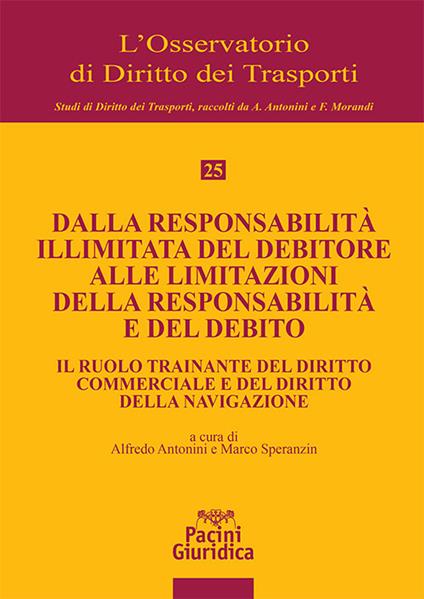 L'Osservatorio di Diritto dei Trasporti

Studi di Diritto dei Trasporti, raccolti da A. Antonini e F. Morandi

25

DALLA RESPONSABILITÀ ILLIMITATA DEL DEBITORE ALLE LIMITAZIONI DELLA RESPONSABILITÀ E DEL DEBITO

IL RUOLO TRAINANTE DEL DIRITTO COMMERCIALE E DEL DIRITTO DELLA NAVIGAZIONE

a cura di
Alfredo Antonini e Marco Speranzin

Pacini Giuridica